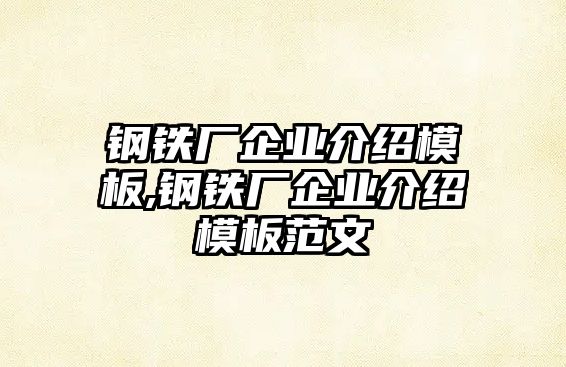 钢铁厂企业介绍模板,钢铁厂企业介绍模板范文